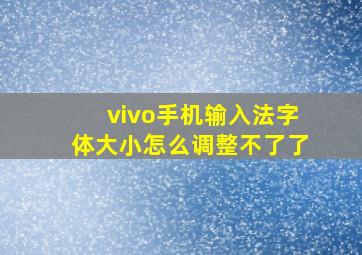 vivo手机输入法字体大小怎么调整不了了